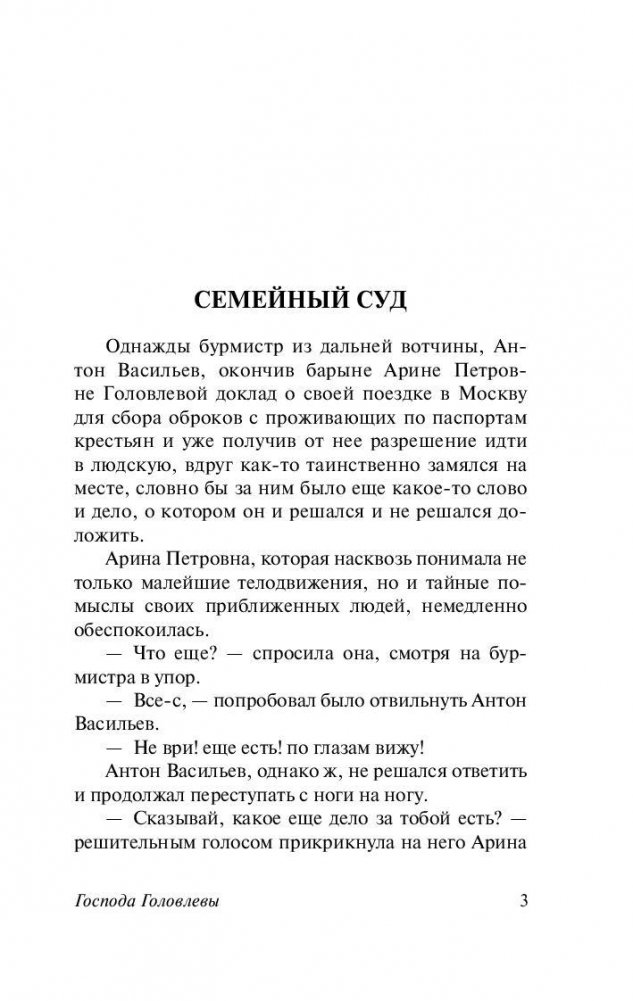 СЕМЕЙНЫЙ СУД

Однажды бурмистр из дальней вотчины, Антон Васильев, окончив барыне Арине Петровне Головлевой доклад о своей поездке в Москву для сбора оброков с проживающих по паспортам крестьян и уже получив от нее разрешение идти в людскую, вдруг как-то таинственно замялся на месте, словно бы за ним было еще какое-то слово и дело, о котором он и решался и не решался доложить.

Арина Петровна, которая насквозь понимала не только малейшие телодвижения, но и тайные помыслы своих приближенных людей, немедленно обеспокоилась.

— Что еще? — спросила она, смотря на бурмистра в упор.

— Все-с, — попробовал было отвильнуть Антон Васильев.

— Не ври! еще есть! по глазам вижу!

Антон Васильев, однако ж, не решался ответить и продолжал переступать с ноги на ногу.

— Сказывай, какое еще дело за тобой есть? — решительным голосом прикрикнула на него Арина

Господа Головлевы 3